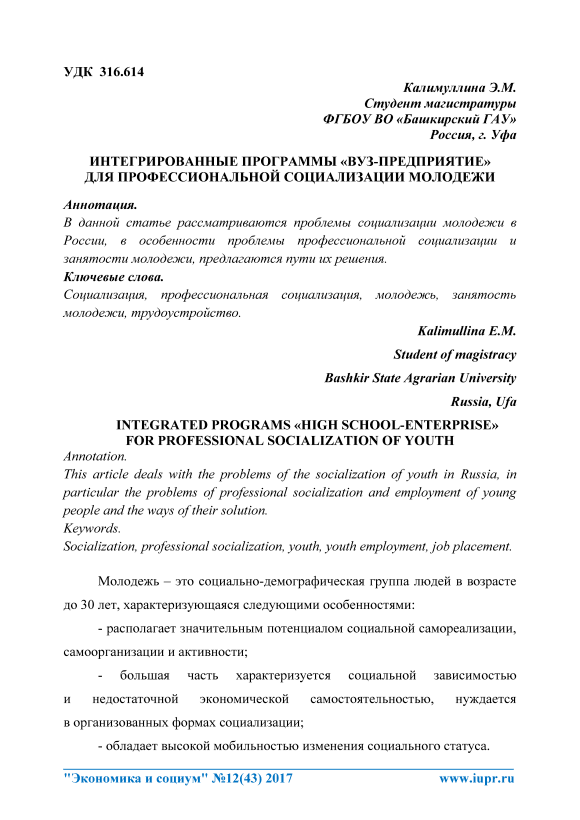 УДК 316.614

Калимуллина Э.М.
Студент магистратуры
ФГБОУ ВО «Башкирский ГАУ»
Россия, г. Уфа

ИНТЕГРИРОВАННЫЕ ПРОГРАММЫ «ВУЗ-ПРЕДПРИЯТИЕ» ДЛЯ ПРОФЕССИОНАЛЬНОЙ СОЦИАЛИЗАЦИИ МОЛОДЕЖИ

Аннотация.
В данной статье рассматриваются проблемы социализации молодежи в России, в особенности проблемы профессиональной социализации и занятости молодежи, предлагаются пути их решения.
Ключевые слова.
Социализация, профессиональная социализация, молодежь, занятость молодежи, трудоустройство.

Kalimullina E.M.
Student of magistracy
Bashkir State Agrarian University
Russia, Ufa

INTEGRATED PROGRAMS «HIGH SCHOOL-ENTERPRISE» FOR PROFESSIONAL SOCIALIZATION OF YOUTH
Annotation.
This article deals with the problems of the socialization of youth in Russia, in particular the problems of professional socialization and employment of young people and the ways of their solution.
Keywords.
Socialization, professional socialization, youth, youth employment, job placement.

Молодежь – это социально-демографическая группа людей в возрасте до 30 лет, характеризующаяся следующими особенностями:

- располагает значительным потенциалом социальной самореализации, самоорганизации и активности;

- большая часть характеризуется социальной зависимостью и недостаточной экономической самостоятельностью, нуждается в организованных формах социализации;

- обладает высокой мобильностью изменения социального статуса.

"Экономика и социум" №12(43) 2017 www.iupr.ru